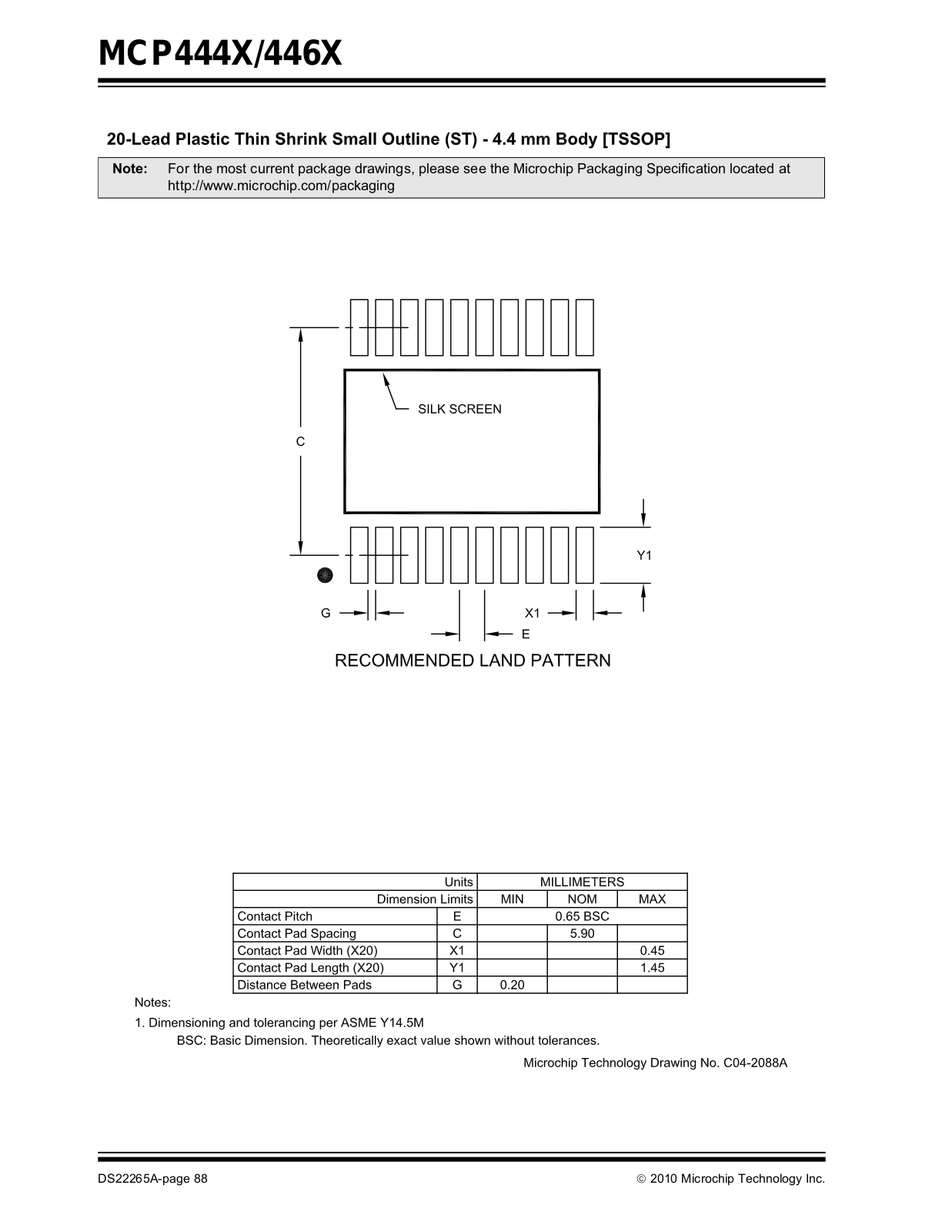 MCP444X/446X

20-Lead Plastic Thin Shrink Small Outline (ST) - 4.4 mm Body [TSSOP]

Note: For the most current package drawings, please see the Microchip Packaging Specification located at http://www.microchip.com/packaging

SILK SCREEN

C

Y1

G

X1

E

RECOMMENDED LAND PATTERN

| Units | | MILLIMETERS | | |
|---|---|---|---|---|
| Dimension Limits | | MIN | NOM | MAX |
| Contact Pitch | E | 0.65 BSC | | |
| Contact Pad Spacing | C | | 5.90 | |
| Contact Pad Width (X20) | X1 | | | 0.45 |
| Contact Pad Length (X20) | Y1 | | | 1.45 |
| Distance Between Pads | G | 0.20 | | |

Notes:

1. Dimensioning and tolerancing per ASME Y14.5M
BSC: Basic Dimension. Theoretically exact value shown without tolerances.

Microchip Technology Drawing No. C04-2088A

DS22265A-page 88

© 2010 Microchip Technology Inc.